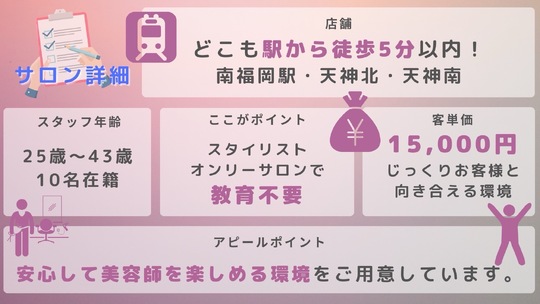 サロン詳細

店舗
どこも駅から徒歩5分以内！
南福岡駅・天神北・天神南

スタッフ年齢
25歳～43歳
10名在籍

ここがポイント
スタイリスト
オンリーサロンで
教育不要

¥

客単価
15,000円
じっくりお客様と
向き合える環境

アピールポイント
安心して美容師を楽しめる環境をご用意しています。